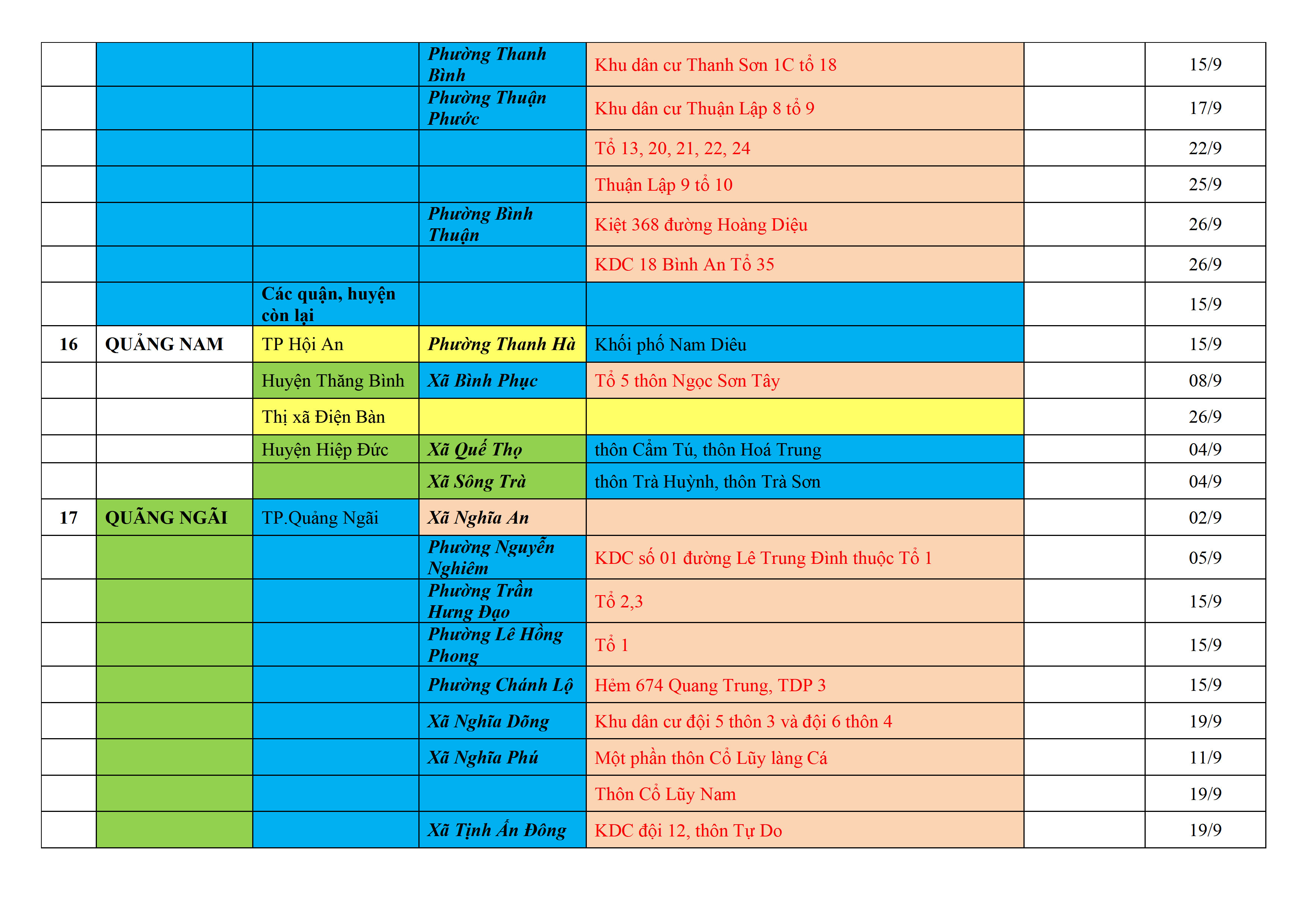 |  |  |  |  |  |  |  |
|---|---|---|---|---|---|---|
|  |  |  | Phường Thanh Bình | Khu dân cư Thanh Sơn 1C tổ 18 |  | 15/9 |
|  |  |  | Phường Thuận Phước | Khu dân cư Thuận Lập 8 tổ 9 |  | 17/9 |
|  |  |  |  | Tổ 13, 20, 21, 22, 24 |  | 22/9 |
|  |  |  |  | Thuận Lập 9 tổ 10 |  | 25/9 |
|  |  |  | Phường Bình Thuận | Kiệt 368 đường Hoàng Diệu |  | 26/9 |
|  |  |  |  | KDC 18 Bình An Tổ 35 |  | 26/9 |
|  |  | Các quận, huyện còn lại |  |  |  | 15/9 |
| 16 | QUẢNG NAM | TP Hội An | Phường Thanh Hà | Khối phố Nam Diêu |  | 15/9 |
|  |  | Huyện Thăng Bình | Xã Bình Phục | Tổ 5 thôn Ngọc Sơn Tây |  | 08/9 |
|  |  | Thị xã Điện Bàn |  |  |  | 26/9 |
|  |  | Huyện Hiệp Đức | Xã Quế Thọ | thôn Cẩm Tú, thôn Hoá Trung |  | 04/9 |
|  |  |  | Xã Sông Trà | thôn Trà Huỳnh, thôn Trà Sơn |  | 04/9 |
| 17 | QUẢNG NGÃI | TP.Quảng Ngãi | Xã Nghĩa An |  |  | 02/9 |
|  |  |  | Phường Nguyễn Nghiêm | KDC số 01 đường Lê Trung Đình thuộc Tổ 1 |  | 05/9 |
|  |  |  | Phường Trần Hưng Đạo | Tổ 2,3 |  | 15/9 |
|  |  |  | Phường Lê Hồng Phong | Tổ 1 |  | 15/9 |
|  |  |  | Phường Chánh Lộ | Hẻm 674 Quang Trung, TDP 3 |  | 15/9 |
|  |  |  | Xã Nghĩa Dõng | Khu dân cư đội 5 thôn 3 và đội 6 thôn 4 |  | 19/9 |
|  |  |  | Xã Nghĩa Phú | Một phần thôn Cổ Lũy làng Cá |  | 11/9 |
|  |  |  |  | Thôn Cổ Lũy Nam |  | 19/9 |
|  |  |  | Xã Tịnh Ấn Đông | KDC đội 12, thôn Tự Do |  | 19/9 |